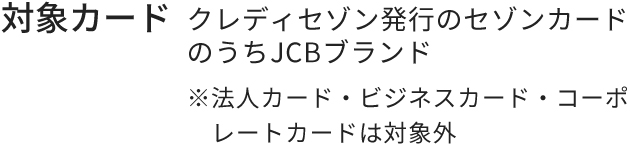 対象カード

クレディセゾン発行のセゾンカードのうちJCBブランド

※法人カード・ビジネスカード・コーポレートカードは対象外